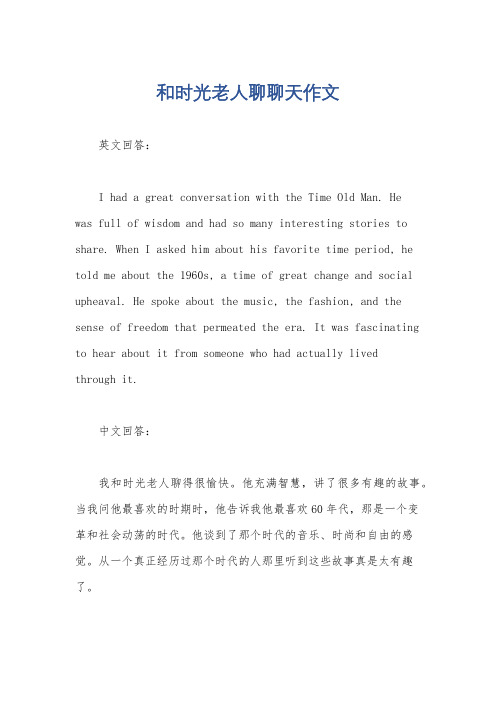 和时光老人聊聊天作文

英文回答：

I had a great conversation with the Time Old Man. He was full of wisdom and had so many interesting stories to share. When I asked him about his favorite time period, he told me about the 1960s, a time of great change and social upheaval. He spoke about the music, the fashion, and the sense of freedom that permeated the era. It was fascinating to hear about it from someone who had actually lived through it.

中文回答：

我和时光老人聊得很愉快。他充满智慧，讲了很多有趣的故事。当我问他最喜欢的时期时，他告诉我他最喜欢60年代，那是一个变革和社会动荡的时代。他谈到了那个时代的音乐、时尚和自由的感觉。从一个真正经历过那个时代的人那里听到这些故事真是太有趣了。